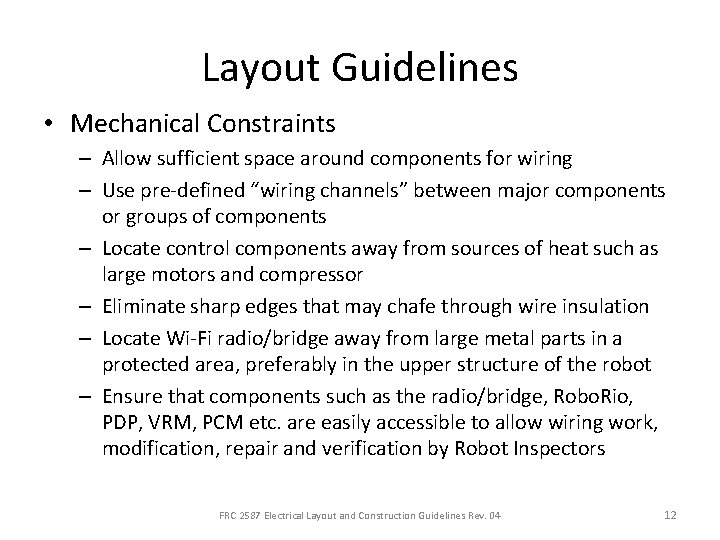 Layout Guidelines

• Mechanical Constraints

– Allow sufficient space around components for wiring

– Use pre-defined “wiring channels” between major components or groups of components

– Locate control components away from sources of heat such as large motors and compressor

– Eliminate sharp edges that may chafe through wire insulation

– Locate Wi-Fi radio/bridge away from large metal parts in a protected area, preferably in the upper structure of the robot

– Ensure that components such as the radio/bridge, RoboRio, PDP, VRM, PCM etc. are easily accessible to allow wiring work, modification, repair and verification by Robot Inspectors

FRC 2587 Electrical Layout and Construction Guidelines Rev. 04

12